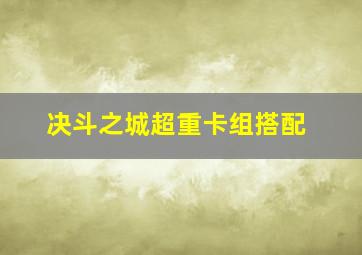 决斗之城超重卡组搭配